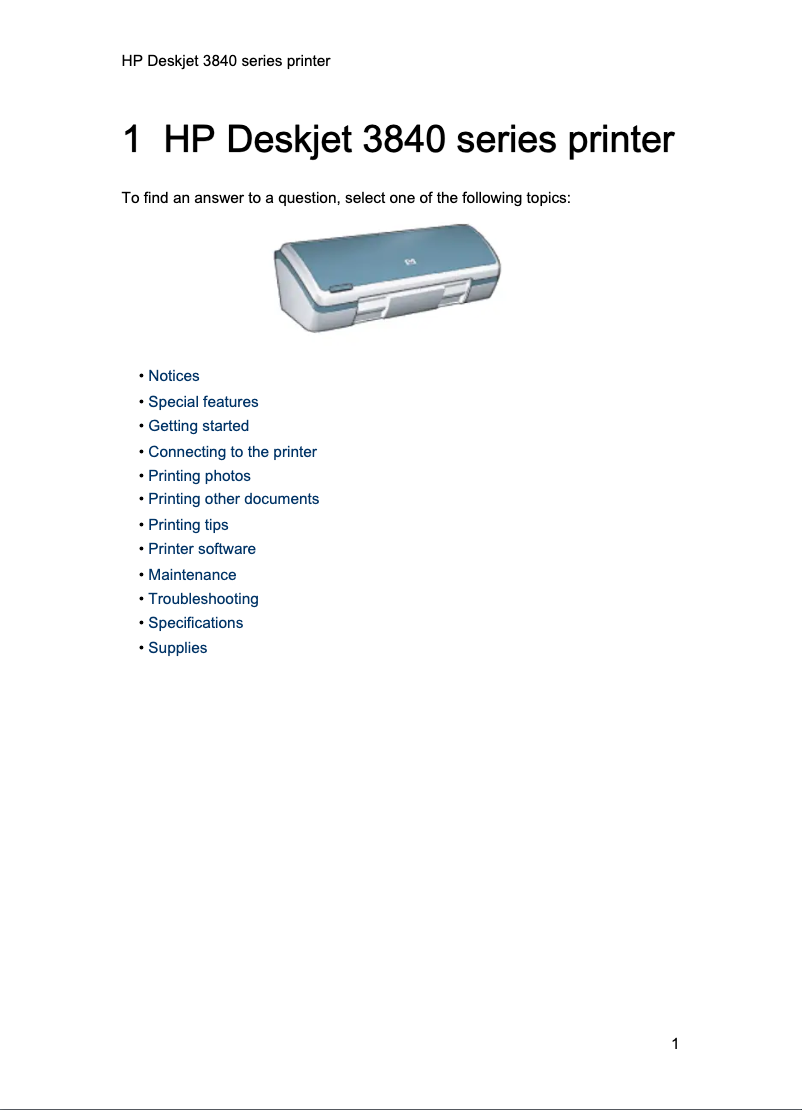 HP Deskjet 3840 series printer

1 HP Deskjet 3840 series printer

To find an answer to a question, select one of the following topics:

• Notices
• Special features
• Getting started
• Connecting to the printer
• Printing photos
• Printing other documents
• Printing tips
• Printer software
• Maintenance
• Troubleshooting
• Specifications
• Supplies

1